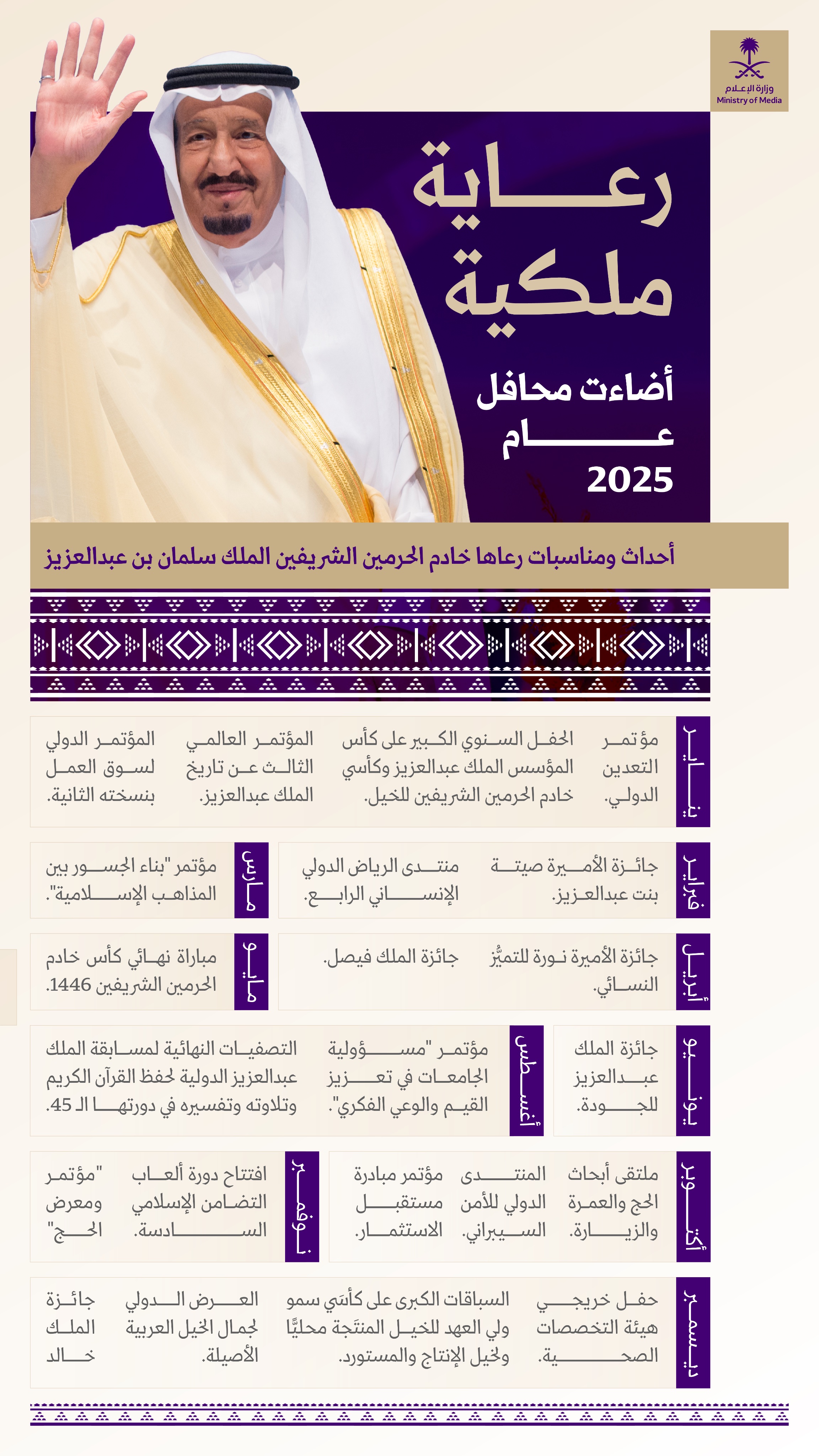 وزارة الإعلام
Ministry of Media

رعاية ملكية

أضاءت محافل عام 2025

أحداث ومناسبات رعاها خادم الحرمين الشريفين الملك سلمان بن عبدالعزيز

يناير

مؤتمر التعدين الدولي.

الحفل السنوي الكبير على كأس المؤسس الملك عبدالعزيز وكأسي خادم الحرمين الشريفين للخيل.

المؤتمر العالمي الثالث عن تاريخ الملك عبدالعزيز.

المؤتمر الدولي لسوق العمل بنسخته الثانية.

فبراير

جائزة الأميرة صيتة بنت عبدالعزيز.

منتدى الرياض الدولي الإنساني الرابع.

مارس

مؤتمر "بناء الجسور بين المذاهب الإسلامية".

أبريل

جائزة الأميرة نورة للتميُّز النسائي.

جائزة الملك فيصل.

مايو

مباراة نهائي كأس خادم الحرمين الشريفين 1446.

يوليو

جائزة الملك عبدالعزيز للجودة.

أغسطس

مؤتمر "مسؤولية الجامعات في تعزيز القيم والوعي الفكري".

التصفيات النهائية لمسابقة الملك عبدالعزيز الدولية لحفظ القرآن الكريم وتلاوته وتفسيره في دورتها الـ 45.

أكتوبر

ملتقى أبحاث الحج والعمرة والزيارة.

المنتدى الدولي للأمن السيبراني.

مؤتمر مبادرة مستقبل الاستثمار.

نوفمبر

افتتاح دورة ألعاب التضامن الإسلامي السادسة.

"مؤتمر ومعرض الحج"

ديسمبر

حفل خريجي هيئة التخصصات الصحية.

السباقات الكبرى على كأسَي سمو ولي العهد للخيل المنتَجة محليًّا ولخيل الإنتاج والمستورد.

العرض الدولي لجمال الخيل العربية الأصيلة.

جائزة الملك خالد